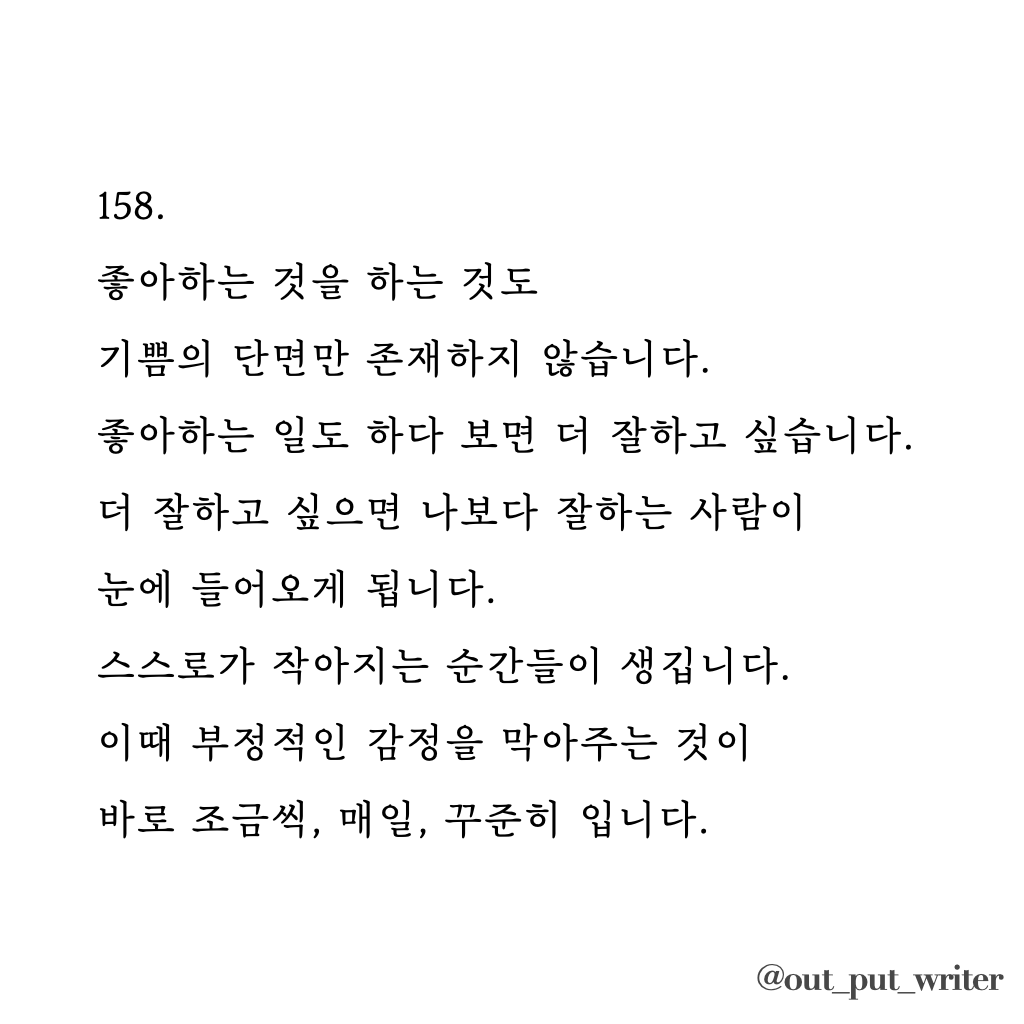 158.

좋아하는 것을 하는 것도
기쁨의 단면만 존재하지 않습니다.
좋아하는 일도 하다 보면 더 잘하고 싶습니다.
더 잘하고 싶으면 나보다 잘하는 사람이
눈에 들어오게 됩니다.
스스로가 작아지는 순간들이 생깁니다.
이때 부정적인 감정을 막아주는 것이
바로 조금씩, 매일, 꾸준히 입니다.

@out_put_writer